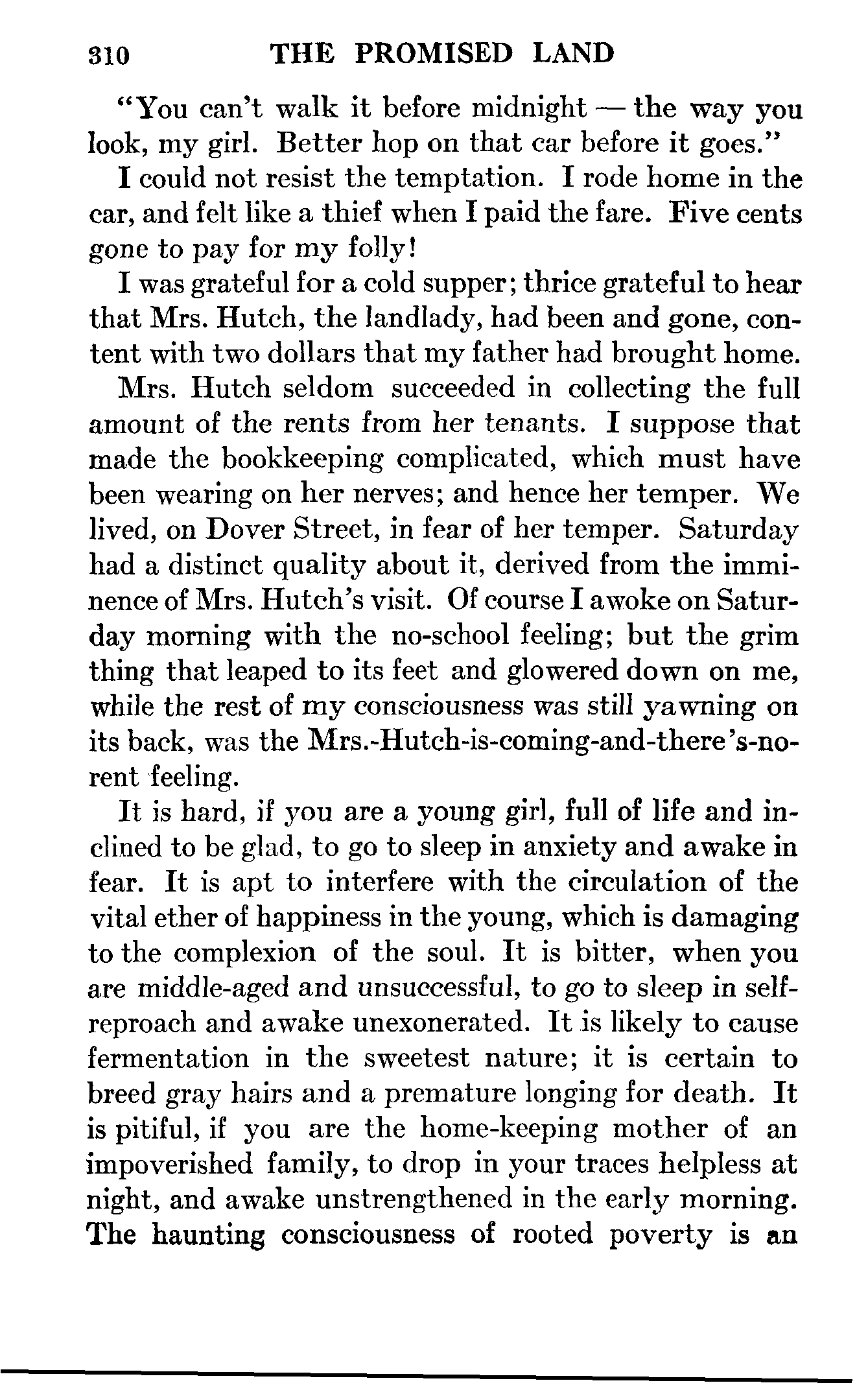 310 THE PROMISED LAND

"You can't walk it before midnight — the way you look, my girl. Better hop on that car before it goes."

I could not resist the temptation. I rode home in the car, and felt like a thief when I paid the fare. Five cents gone to pay for my folly!

I was grateful for a cold supper; thrice grateful to hear that Mrs. Hutch, the landlady, had been and gone, content with two dollars that my father had brought home.

Mrs. Hutch seldom succeeded in collecting the full amount of the rents from her tenants. I suppose that made the bookkeeping complicated, which must have been wearing on her nerves; and hence her temper. We lived, on Dover Street, in fear of her temper. Saturday had a distinct quality about it, derived from the imminence of Mrs. Hutch's visit. Of course I awoke on Saturday morning with the no-school feeling; but the grim thing that leaped to its feet and glowered down on me, while the rest of my consciousness was still yawning on its back, was the Mrs.-Hutch-is-coming-and-there's-no-rent feeling.

It is hard, if you are a young girl, full of life and inclined to be glad, to go to sleep in anxiety and awake in fear. It is apt to interfere with the circulation of the vital ether of happiness in the young, which is damaging to the complexion of the soul. It is bitter, when you are middle-aged and unsuccessful, to go to sleep in self-reproach and awake unexonerated. It is likely to cause fermentation in the sweetest nature; it is certain to breed gray hairs and a premature longing for death. It is pitiful, if you are the home-keeping mother of an impoverished family, to drop in your traces helpless at night, and awake unstrengthened in the early morning. The haunting consciousness of rooted poverty is an